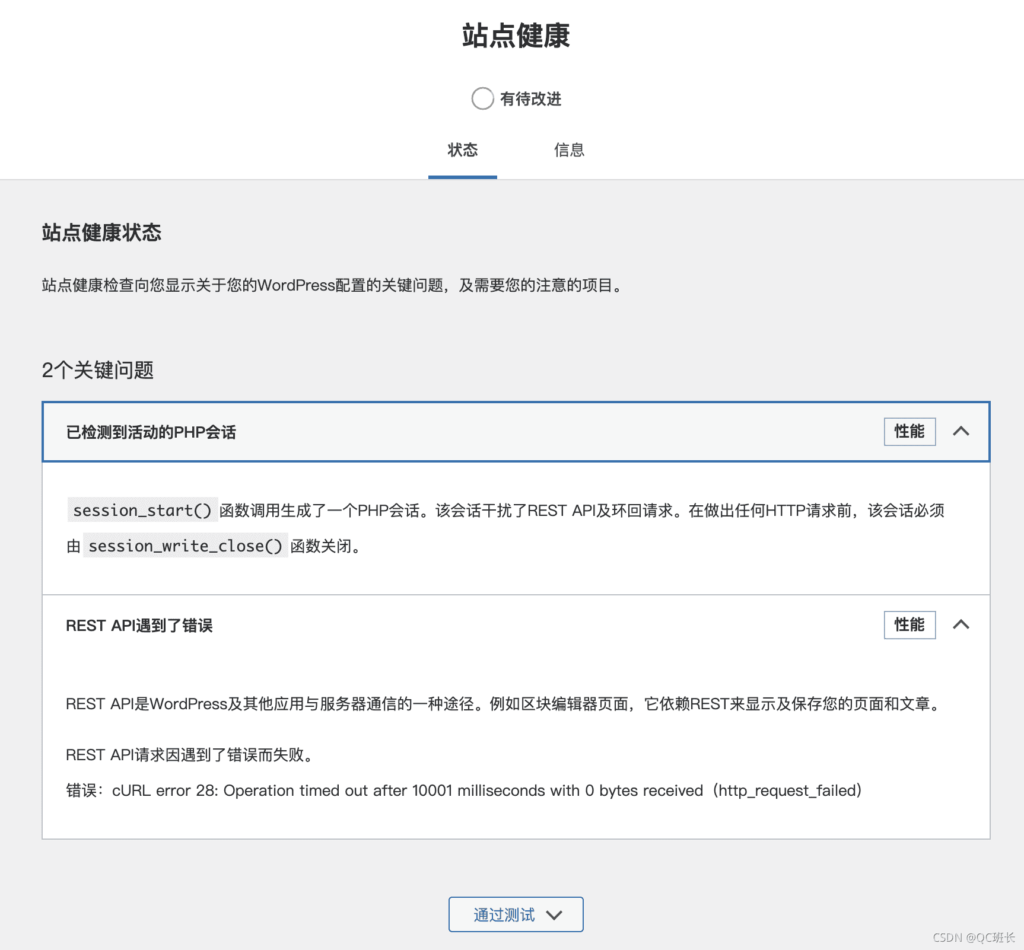 站点健康

有待改进

状态 信息

站点健康状态

站点健康检查向您显示关于您的WordPress配置的关键问题，及需要您的注意的项目。

2个关键问题

已检测到活动的PHP会话 性能

session_start() 函数调用生成了一个PHP会话。该会话干扰了REST API及环回请求。在做出任何HTTP请求前，该会话必须由 session_write_close() 函数关闭。

REST API遇到了错误 性能

REST API是WordPress及其他应用与服务器通信的一种途径。例如区块编辑器页面，它依赖REST来显示及保存您的页面和文章。

REST API请求因遇到了错误而失败。

错误：cURL error 28: Operation timed out after 10001 milliseconds with 0 bytes received（http_request_failed）

通过测试

CSDN @QC班长